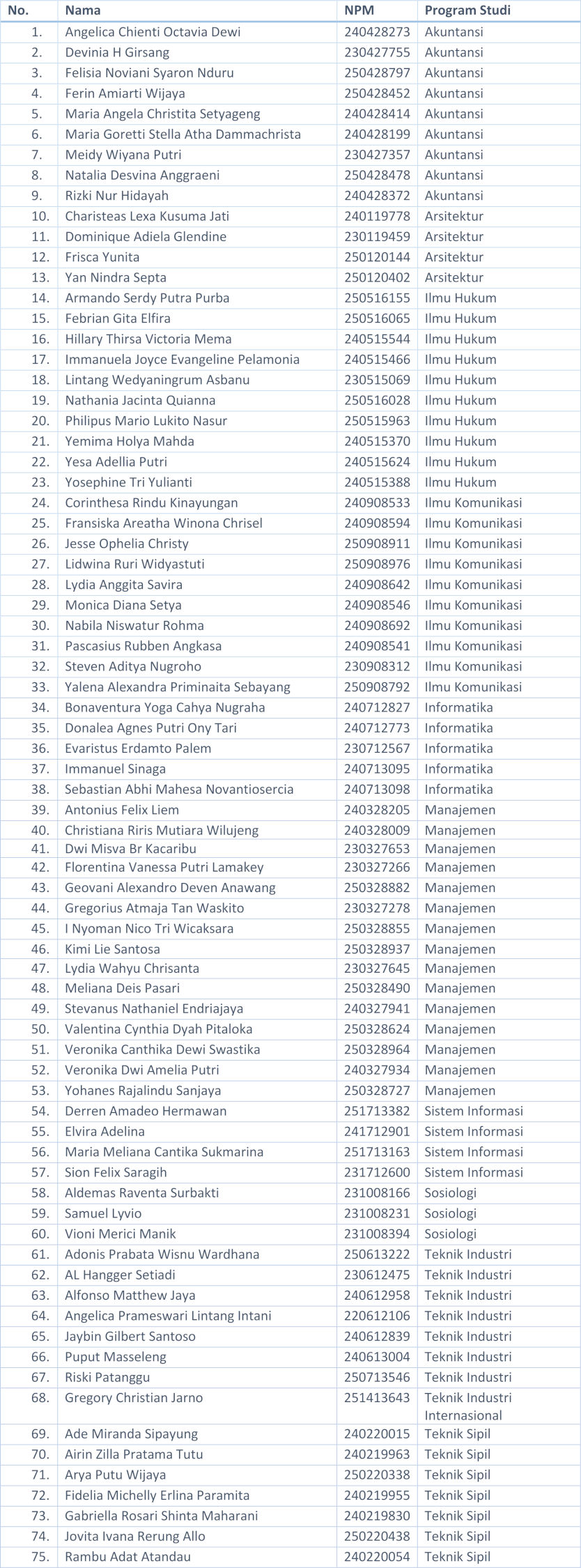 | No. | Nama | NPM | Program Studi |
|---|---|---|---|
| 1. | Angelica Chienti Octavia Dewi | 240428273 | Akuntansi |
| 2. | Devinia H Girsang | 230427755 | Akuntansi |
| 3. | Felisia Noviani Syaron Nduru | 250428797 | Akuntansi |
| 4. | Ferin Amiarti Wijaya | 250428452 | Akuntansi |
| 5. | Maria Angela Christita Setyageng | 240428414 | Akuntansi |
| 6. | Maria Goretti Stella Atha Dammachrista | 240428199 | Akuntansi |
| 7. | Meidy Wiyana Putri | 230427357 | Akuntansi |
| 8. | Natalia Desvina Anggraeni | 250428478 | Akuntansi |
| 9. | Rizki Nur Hidayah | 240428372 | Akuntansi |
| 10. | Charisteas Lexa Kusuma Jati | 240119778 | Arsitektur |
| 11. | Dominique Adiela Glendine | 230119459 | Arsitektur |
| 12. | Frisca Yunita | 250120144 | Arsitektur |
| 13. | Yan Nindra Septa | 250120402 | Arsitektur |
| 14. | Armando Serdy Putra Purba | 250516155 | Ilmu Hukum |
| 15. | Febrian Gita Elfira | 250516065 | Ilmu Hukum |
| 16. | Hillary Thirsa Victoria Mema | 240515544 | Ilmu Hukum |
| 17. | Immanuela Joyce Evangeline Pelamonia | 240515466 | Ilmu Hukum |
| 18. | Lintang Wedyaningrum Asbanu | 230515069 | Ilmu Hukum |
| 19. | Nathania Jacinta Quianna | 250516028 | Ilmu Hukum |
| 20. | Philipus Mario Lukito Nasur | 250515963 | Ilmu Hukum |
| 21. | Yemima Holya Mahda | 240515370 | Ilmu Hukum |
| 22. | Yesa Adellia Putri | 240515624 | Ilmu Hukum |
| 23. | Yosephine Tri Yulianti | 240515388 | Ilmu Hukum |
| 24. | Corinthesa Rindu Kinayungan | 240908533 | Ilmu Komunikasi |
| 25. | Fransiska Areatha Winona Chrisel | 240908594 | Ilmu Komunikasi |
| 26. | Jesse Ophelia Christy | 250908911 | Ilmu Komunikasi |
| 27. | Lidwina Ruri Widyastuti | 250908976 | Ilmu Komunikasi |
| 28. | Lydia Anggita Savira | 240908642 | Ilmu Komunikasi |
| 29. | Monica Diana Setya | 240908546 | Ilmu Komunikasi |
| 30. | Nabila Niswatur Rohma | 240908692 | Ilmu Komunikasi |
| 31. | Pascasius Rubben Angkasa | 240908541 | Ilmu Komunikasi |
| 32. | Steven Aditya Nugroho | 230908312 | Ilmu Komunikasi |
| 33. | Yalena Alexandra Priminaita Sebayang | 250908792 | Ilmu Komunikasi |
| 34. | Bonaventura Yoga Cahya Nugraha | 240712827 | Informatika |
| 35. | Donalea Agnes Putri Ony Tari | 240712773 | Informatika |
| 36. | Evaristus Erdamto Palem | 230712567 | Informatika |
| 37. | Immanuel Sinaga | 240713095 | Informatika |
| 38. | Sebastian Abhi Mahesa Novantiosercia | 240713098 | Informatika |
| 39. | Antonius Felix Liem | 240328205 | Manajemen |
| 40. | Christiana Riris Mutiara Wilujeng | 240328009 | Manajemen |
| 41. | Dwi Misva Br Kacaribu | 230327653 | Manajemen |
| 42. | Florentina Vanessa Putri Lamakey | 230327266 | Manajemen |
| 43. | Geovani Alexandro Deven Anawang | 250328882 | Manajemen |
| 44. | Gregorius Atmaja Tan Waskito | 230327278 | Manajemen |
| 45. | I Nyoman Nico Tri Wicaksara | 250328855 | Manajemen |
| 46. | Kimi Lie Santosa | 250328937 | Manajemen |
| 47. | Lydia Wahyu Chrisanta | 230327645 | Manajemen |
| 48. | Meliana Deis Pasari | 250328490 | Manajemen |
| 49. | Stevanus Nathaniel Endriajaya | 240327941 | Manajemen |
| 50. | Valentina Cynthia Dyah Pitaloka | 250328624 | Manajemen |
| 51. | Veronika Canthika Dewi Swastika | 250328964 | Manajemen |
| 52. | Veronika Dwi Amelia Putri | 240327934 | Manajemen |
| 53. | Yohanes Rajalindu Sanjaya | 250328727 | Manajemen |
| 54. | Derren Amadeo Hermawan | 251713382 | Sistem Informasi |
| 55. | Elvira Adelina | 241712901 | Sistem Informasi |
| 56. | Maria Meliana Cantika Sukmarina | 251713163 | Sistem Informasi |
| 57. | Sion Felix Saragih | 231712600 | Sistem Informasi |
| 58. | Aldemas Raventa Surbakti | 231008166 | Sosiologi |
| 59. | Samuel Lyvio | 231008231 | Sosiologi |
| 60. | Vioni Merici Manik | 231008394 | Sosiologi |
| 61. | Adonis Prabata Wisnu Wardhana | 250613222 | Teknik Industri |
| 62. | AL Hangger Setiadi | 230612475 | Teknik Industri |
| 63. | Alfonso Matthew Jaya | 240612958 | Teknik Industri |
| 64. | Angelica Prameswari Lintang Intani | 220612106 | Teknik Industri |
| 65. | Jaybin Gilbert Santoso | 240612839 | Teknik Industri |
| 66. | Puput Masseleng | 240613004 | Teknik Industri |
| 67. | Riski Patanggu | 250713546 | Teknik Industri |
| 68. | Gregory Christian Jarno | 251413643 | Teknik Industri Internasional |
| 69. | Ade Miranda Sipayung | 240220015 | Teknik Sipil |
| 70. | Airin Zilla Pratama Tutu | 240219963 | Teknik Sipil |
| 71. | Arya Putu Wijaya | 250220338 | Teknik Sipil |
| 72. | Fidelia Michelly Erlina Paramita | 240219955 | Teknik Sipil |
| 73. | Gabriella Rosari Shinta Maharani | 240219830 | Teknik Sipil |
| 74. | Jovita Ivana Rerung Allo | 250220438 | Teknik Sipil |
| 75. | Rambu Adat Atandau | 240220054 | Teknik Sipil |